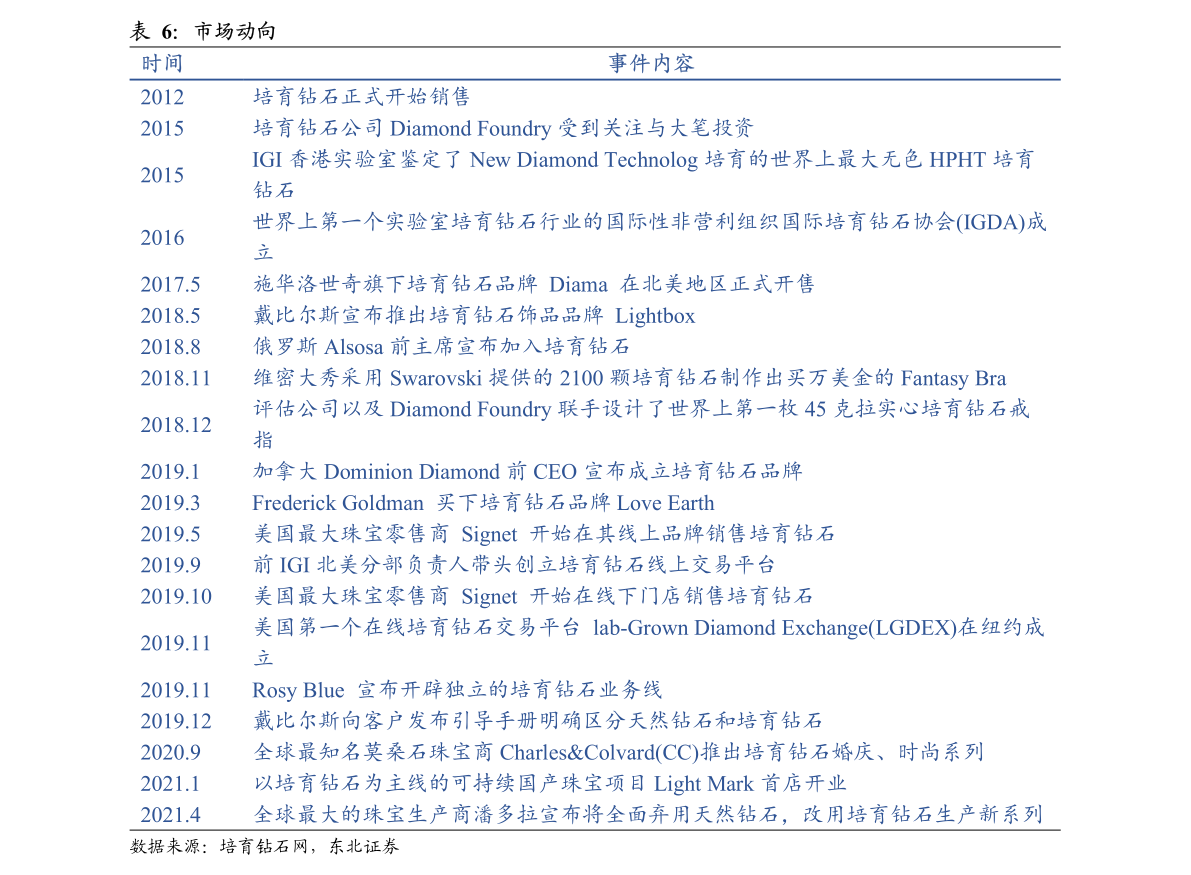 表 6: 市场动向

| 时间 | 事件内容 |
|---|---|
| 2012 | 培育钻石正式开始销售 |
| 2015 | 培育钻石公司 Diamond Foundry 受到关注与大笔投资 |
| 2015 | IGI 香港实验室鉴定了 New Diamond Technolog 培育的世界上最大无色 HPHT 培育钻石 |
| 2016 | 世界上第一个实验室培育钻石行业的国际性非营利组织国际培育钻石协会(IGDA)成立 |
| 2017.5 | 施华洛世奇旗下培育钻石品牌 Diama 在北美地区正式开售 |
| 2018.5 | 戴比尔斯宣布推出培育钻石饰品品牌 Lightbox |
| 2018.8 | 俄罗斯 Alsosa 前主席宣布加入培育钻石 |
| 2018.11 | 维密大秀采用 Swarovski 提供的 2100 颗培育钻石制作出买万美金的 Fantasy Bra |
| 2018.12 | 评估公司以及 Diamond Foundry 联手设计了世界上第一枚 45 克拉实心培育钻石戒指 |
| 2019.1 | 加拿大 Dominion Diamond 前 CEO 宣布成立培育钻石品牌 |
| 2019.3 | Frederick Goldman 买下培育钻石品牌 Love Earth |
| 2019.5 | 美国最大珠宝零售商 Signet 开始在其线上品牌销售培育钻石 |
| 2019.9 | 前 IGI 北美分部负责人带头创立培育钻石线上交易平台 |
| 2019.10 | 美国最大珠宝零售商 Signet 开始在线下门店销售培育钻石 |
| 2019.11 | 美国第一个在线培育钻石交易平台 lab-Grown Diamond Exchange(LGDEX)在纽约成立 |
| 2019.11 | Rosy Blue 宣布开辟独立的培育钻石业务线 |
| 2019.12 | 戴比尔斯向客户发布引导手册明确区分天然钻石和培育钻石 |
| 2020.9 | 全球最知名莫桑石珠宝商 Charles&Colvard(CC)推出培育钻石婚庆、时尚系列 |
| 2021.1 | 以培育钻石为主线的可持续国产珠宝项目 Light Mark 首店开业 |
| 2021.4 | 全球最大的珠宝生产商潘多拉宣布将全面弃用天然钻石，改用培育钻石生产新系列 |

数据来源：培育钻石网，东北证券